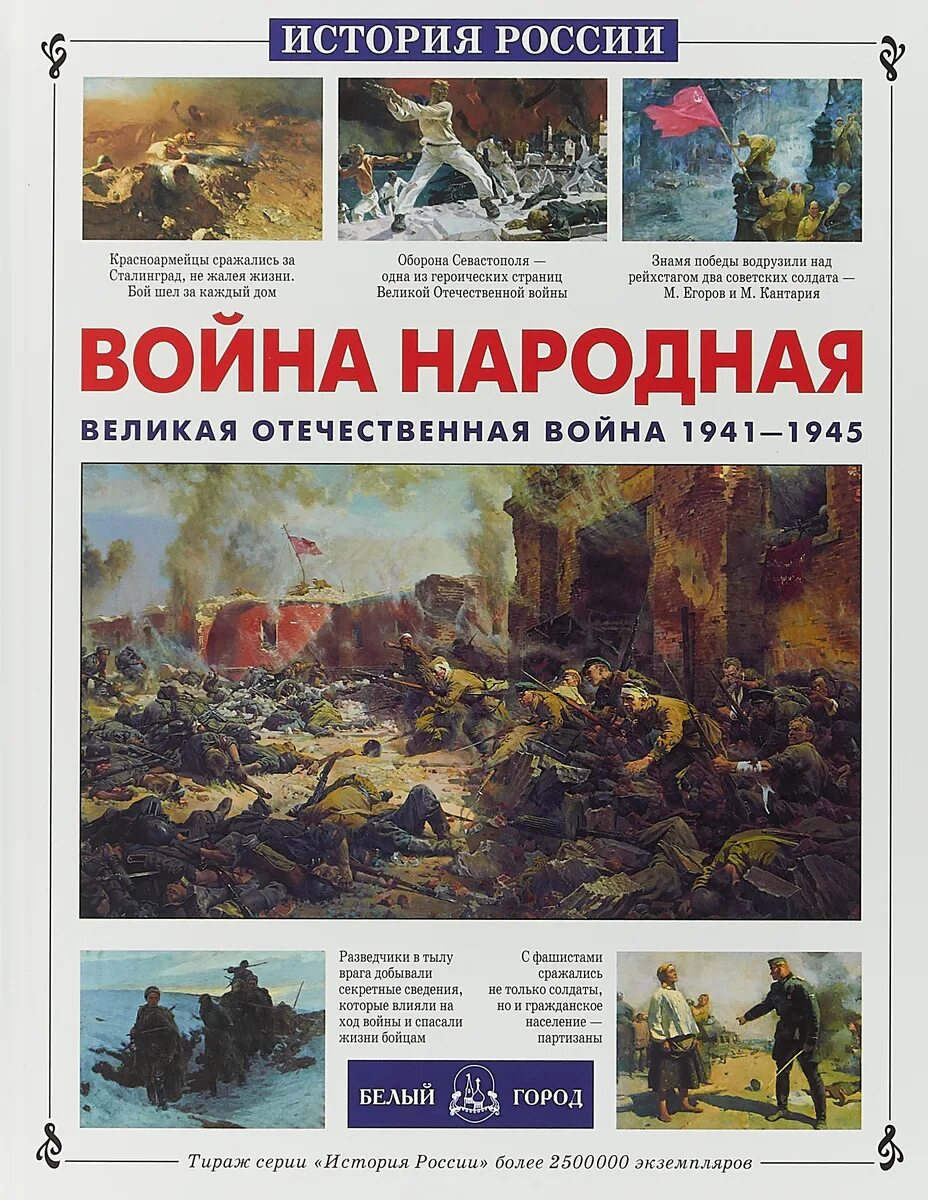 ИСТОРИЯ РОССИИ

Красноармейцы сражались за Сталинград, не жалея жизни. Бой шел за каждый дом

Оборона Севастополя — одна из героических страниц Великой Отечественной войны

Знамя победы водрузили над рейхстагом два советских солдата — М. Егоров и М. Кантария

ВОЙНА НАРОДНАЯ

ВЕЛИКАЯ ОТЕЧЕСТВЕННАЯ ВОЙНА 1941—1945

Разведчики в тылу врага добывали секретные сведения, которые влияли на ход войны и спасали жизни бойцам

С фашистами сражались не только солдаты, но и гражданское население — партизаны

БЕЛЫЙ ГОРОД

Тираж серии «История России» более 2500000 экземпляров